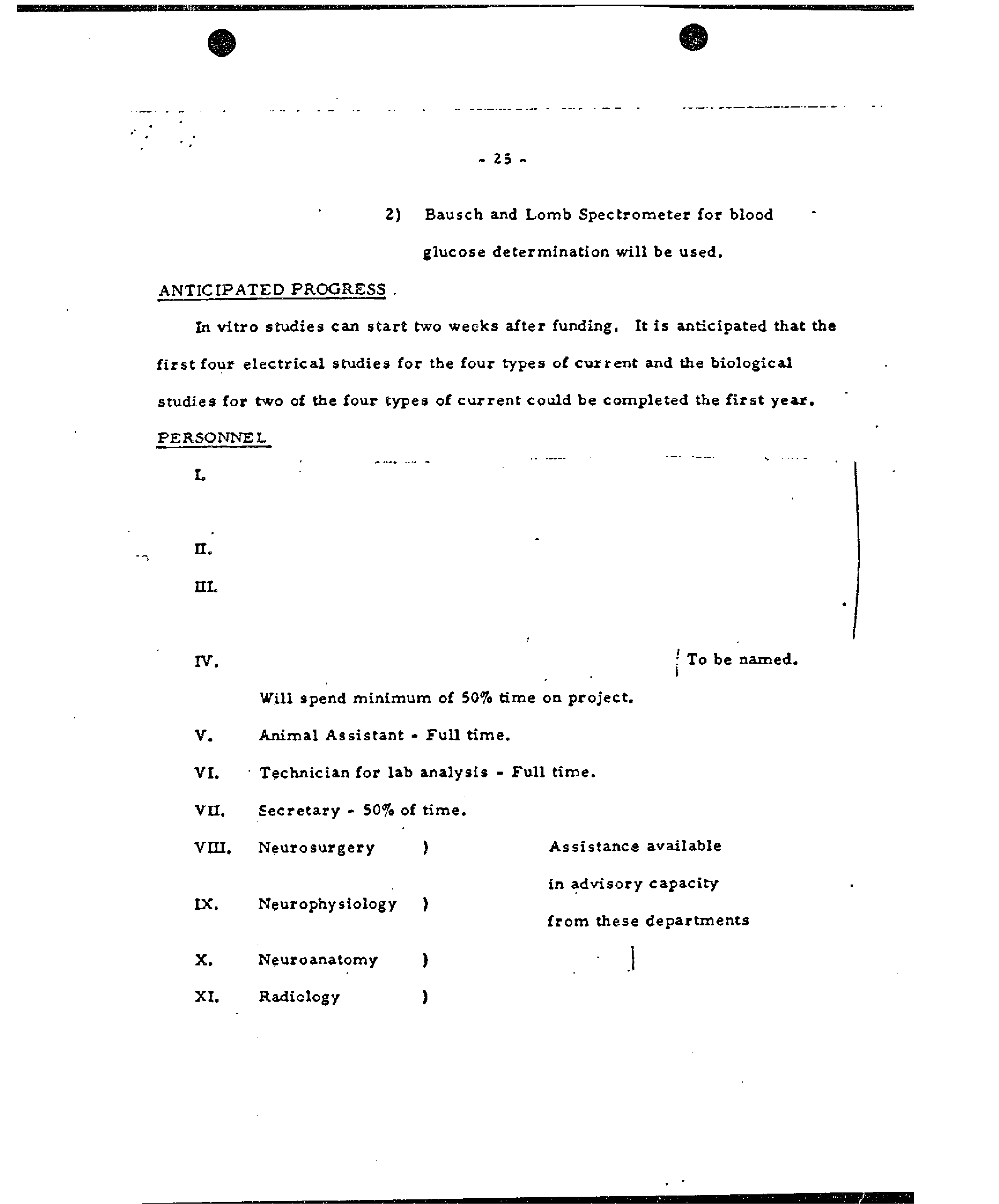 - 25 -

2) Bausch and Lomb Spectrometer for blood glucose determination will be used.

ANTICIPATED PROGRESS .

In vitro studies can start two weeks after funding. It is anticipated that the first four electrical studies for the four types of current and the biological studies for two of the four types of current could be completed the first year.

PERSONNEL

I.

II.

III.

IV. To be named.

Will spend minimum of 50% time on project.

V. Animal Assistant - Full time.

VI. Technician for lab analysis - Full time.

VII. Secretary - 50% of time.

VIII. Neurosurgery )

IX. Neurophysiology )

X. Neuroanatomy )

XI. Radiology )

Assistance available in advisory capacity from these departments